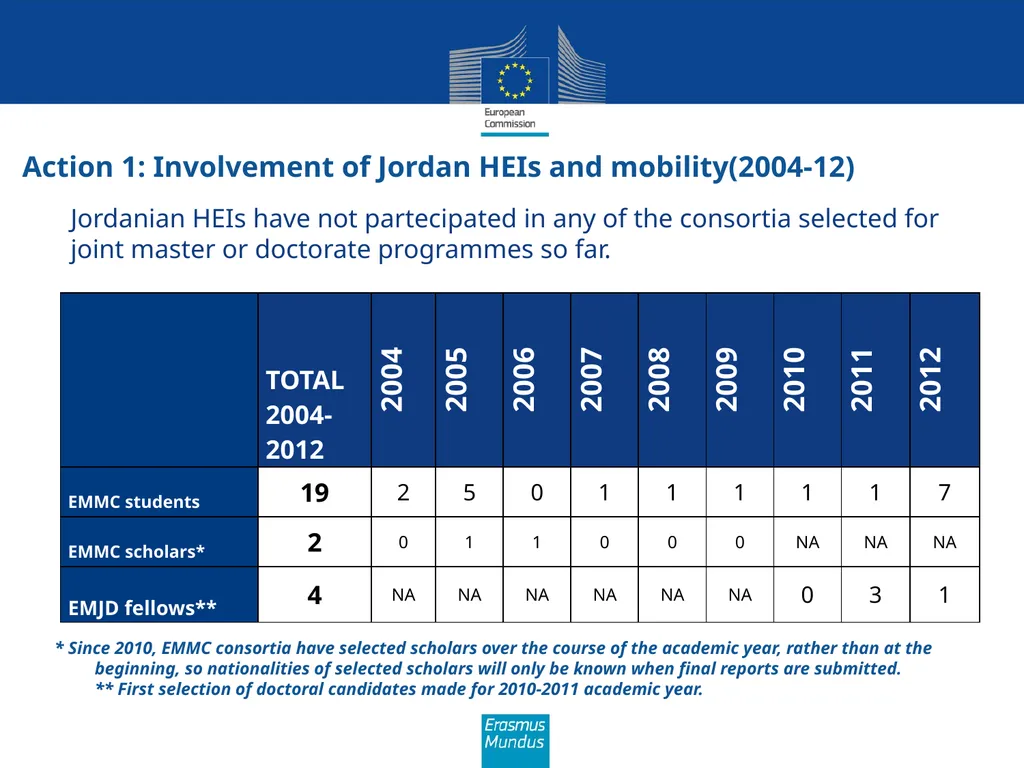 European Commission

Action 1: Involvement of Jordan HEIs and mobility(2004-12)

Jordanian HEIs have not partecipated in any of the consortia selected for joint master or doctorate programmes so far.

| | TOTAL 2004-2012 | 2004 | 2005 | 2006 | 2007 | 2008 | 2009 | 2010 | 2011 | 2012 |
|---|---|---|---|---|---|---|---|---|---|---|
| EMMC students | 19 | 2 | 5 | 0 | 1 | 1 | 1 | 1 | 1 | 7 |
| EMMC scholars* | 2 | 0 | 1 | 1 | 0 | 0 | 0 | NA | NA | NA |
| EMJD fellows** | 4 | NA | NA | NA | NA | NA | NA | 0 | 3 | 1 |

* Since 2010, EMMC consortia have selected scholars over the course of the academic year, rather than at the beginning, so nationalities of selected scholars will only be known when final reports are submitted.
** First selection of doctoral candidates made for 2010-2011 academic year.

Erasmus Mundus